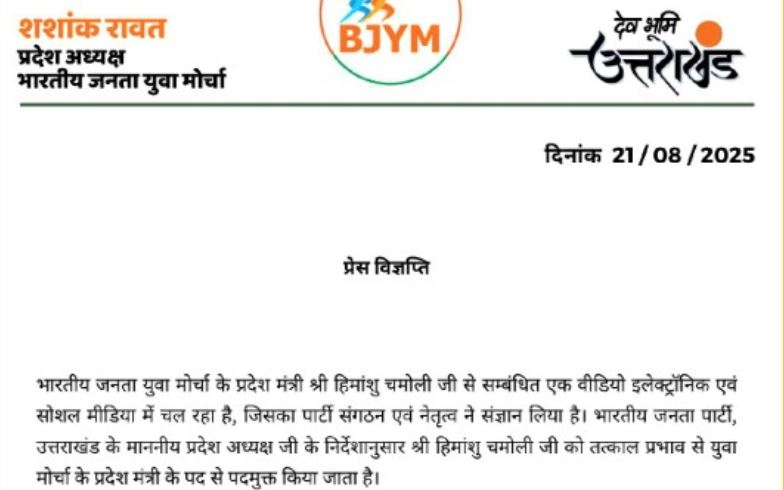 शशांक रावत
प्रदेश अध्यक्ष
भारतीय जनता युवा मोर्चा

BJYM

देव भूमि
उत्तराखंड

दिनांक 21 / 08 / 2025

प्रेस विज्ञप्ति

भारतीय जनता युवा मोर्चा के प्रदेश मंत्री श्री हिमांशु चमोली जी से सम्बंधित एक वीडियो इलेक्ट्रॉनिक एवं सोशल मीडिया में चल रहा है, जिसका पार्टी संगठन एवं नेतृत्व ने संज्ञान लिया है। भारतीय जनता पार्टी, उत्तराखंड के माननीय प्रदेश अध्यक्ष जी के निर्देशानुसार श्री हिमांशु चमोली जी को तत्काल प्रभाव से युवा मोर्चा के प्रदेश मंत्री के पद से पदमुक्त किया जाता है।